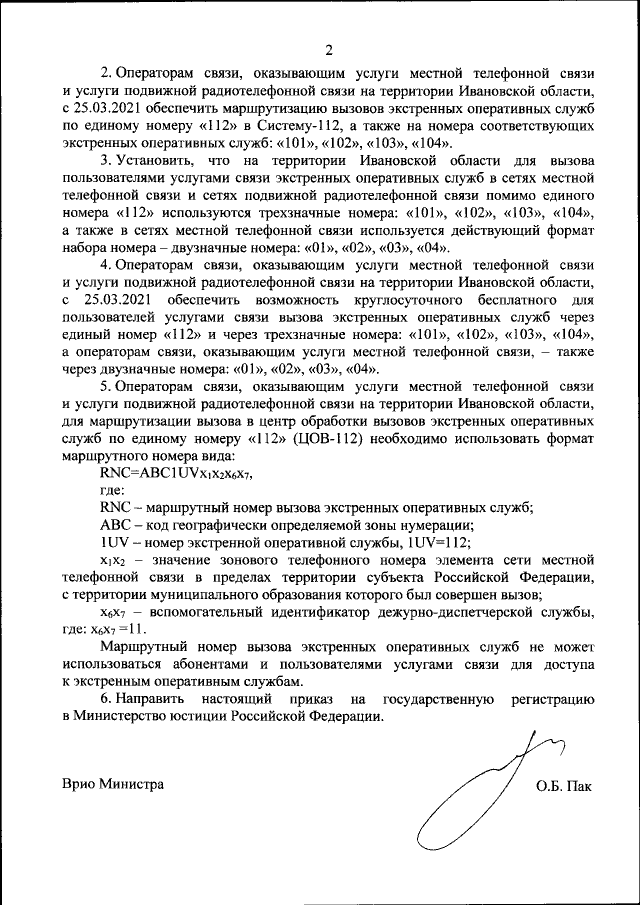 2

2. Операторам связи, оказывающим услуги местной телефонной связи и услуги подвижной радиотелефонной связи на территории Ивановской области, с 25.03.2021 обеспечить маршрутизацию вызовов экстренных оперативных служб по единому номеру «112» в Систему-112, а также на номера соответствующих экстренных оперативных служб: «101», «102», «103», «104».

3. Установить, что на территории Ивановской области для вызова пользователями услугами связи экстренных оперативных служб в сетях местной телефонной связи и сетях подвижной радиотелефонной связи помимо единого номера «112» используются трехзначные номера: «101», «102», «103», «104», а также в сетях местной телефонной связи используется действующий формат набора номера – двузначные номера: «01», «02», «03», «04».

4. Операторам связи, оказывающим услуги местной телефонной связи и услуги подвижной радиотелефонной связи на территории Ивановской области, с 25.03.2021 обеспечить возможность круглосуточного бесплатного для пользователей услугами связи вызова экстренных оперативных служб через единый номер «112» и через трехзначные номера: «101», «102», «103», «104», а операторам связи, оказывающим услуги местной телефонной связи, – также через двузначные номера: «01», «02», «03», «04».

5. Операторам связи, оказывающим услуги местной телефонной связи и услуги подвижной радиотелефонной связи на территории Ивановской области, для маршрутизации вызова в центр обработки вызовов экстренных оперативных служб по единому номеру «112» (ЦОВ-112) необходимо использовать формат маршрутного номера вида:

RNC=ABC1UV$x_1x_2x_6x_7$,

где:

RNC – маршрутный номер вызова экстренных оперативных служб;

ABC – код географически определяемой зоны нумерации;

1UV – номер экстренной оперативной службы, 1UV=112;

$x_1x_2$ – значение зонового телефонного номера элемента сети местной телефонной связи в пределах территории субъекта Российской Федерации, с территории муниципального образования которого был совершен вызов;

$x_6x_7$ – вспомогательный идентификатор дежурно-диспетчерской службы, где: $x_6x_7$ =11.

Маршрутный номер вызова экстренных оперативных служб не может использоваться абонентами и пользователями услугами связи для доступа к экстренным оперативным службам.

6. Направить настоящий приказ на государственную регистрацию в Министерство юстиции Российской Федерации.

Врио Министра О.Б. Пак